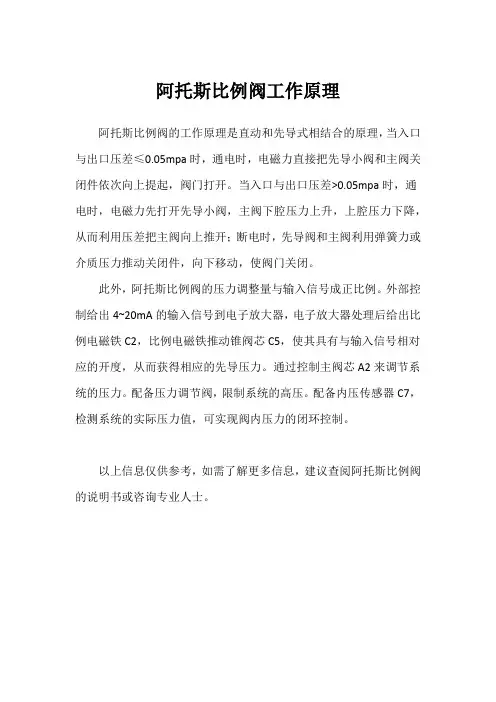 阿托斯比例阀工作原理

阿托斯比例阀的工作原理是直动和先导式相结合的原理，当入口与出口压差≤0.05mpa 时，通电时，电磁力直接把先导小阀和主阀关闭件依次向上提起，阀门打开。当入口与出口压差>0.05mpa 时，通电时，电磁力先打开先导小阀，主阀下腔压力上升，上腔压力下降，从而利用压差把主阀向上推开；断电时，先导阀和主阀利用弹簧力或介质压力推动关闭件，向下移动，使阀门关闭。

此外，阿托斯比例阀的压力调整量与输入信号成正比例。外部控制给出 4~20mA 的输入信号到电子放大器，电子放大器处理后给出比例电磁铁 C2，比例电磁铁推动锥阀芯 C5，使其具有与输入信号相对应的开度，从而获得相应的先导压力。通过控制主阀芯 A2 来调节系统的压力。配备压力调节阀，限制系统的高压。配备内压传感器 C7，检测系统的实际压力值，可实现阀内压力的闭环控制。

以上信息仅供参考，如需了解更多信息，建议查阅阿托斯比例阀的说明书或咨询专业人士。